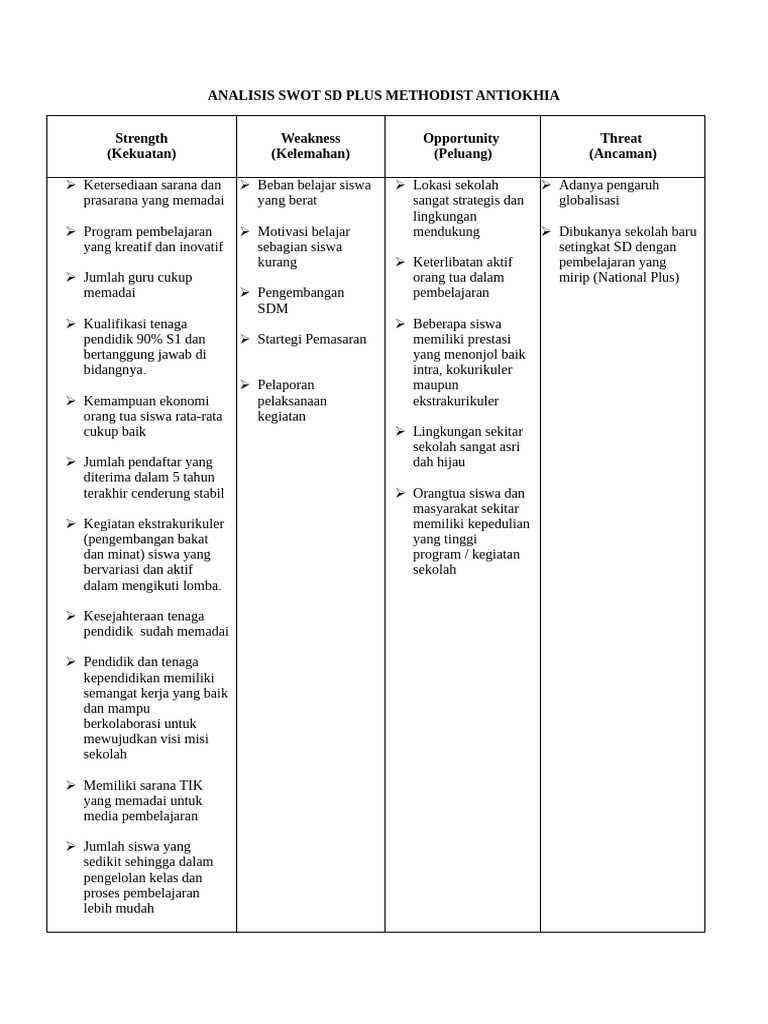 ANALISIS SWOT SD PLUS METHODIST ANTIOKHIA

| Strength (Kekuatan) | Weakness (Kelemahan) | Opportunity (Peluang) | Threat (Ancaman) |
|---|---|---|---|
| ➢ Ketersediaan sarana dan prasarana yang memadai ➢ Program pembelajaran yang kreatif dan inovatif ➢ Jumlah guru cukup memadai ➢ Kualifikasi tenaga pendidik 90% S1 dan bertanggung jawab di bidangnya. ➢ Kemampuan ekonomi orang tua siswa rata-rata cukup baik ➢ Jumlah pendaftar yang diterima dalam 5 tahun terakhir cenderung stabil ➢ Kegiatan ekstrakurikuler (pengembangan bakat dan minat) siswa yang bervariasi dan aktif dalam mengikuti lomba. ➢ Kesejahteraan tenaga pendidik sudah memadai ➢ Pendidik dan tenaga kependidikan memiliki semangat kerja yang baik dan mampu berkolaborasi untuk mewujudkan visi misi sekolah ➢ Memiliki sarana TIK yang memadai untuk media pembelajaran ➢ Jumlah siswa yang sedikit sehingga dalam pengelolan kelas dan proses pembelajaran lebih mudah | ➢ Beban belajar siswa yang berat ➢ Motivasi belajar sebagian siswa kurang ➢ Pengembangan SDM ➢ Startegi Pemasaran ➢ Pelaporan pelaksanaan kegiatan | ➢ Lokasi sekolah sangat strategis dan lingkungan mendukung ➢ Keterlibatan aktif orang tua dalam pembelajaran ➢ Beberapa siswa memiliki prestasi yang menonjol baik intra, kokurikuler maupun ekstrakurikuler ➢ Lingkungan sekitar sekolah sangat asri dah hijau ➢ Orangtua siswa dan masyarakat sekitar memiliki kepedulian yang tinggi program / kegiatan sekolah | ➢ Adanya pengaruh globalisasi ➢ Dibukanya sekolah baru setingkat SD dengan pembelajaran yang mirip (National Plus) |